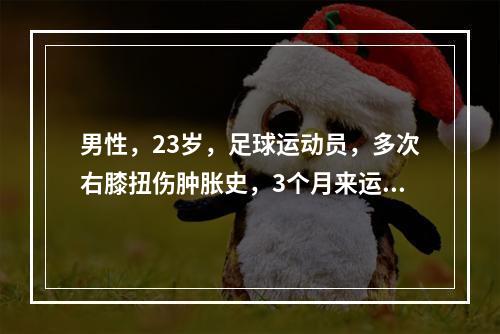 男性，23岁，足球运动员，多次右膝扭伤肿胀史，3个月来运...